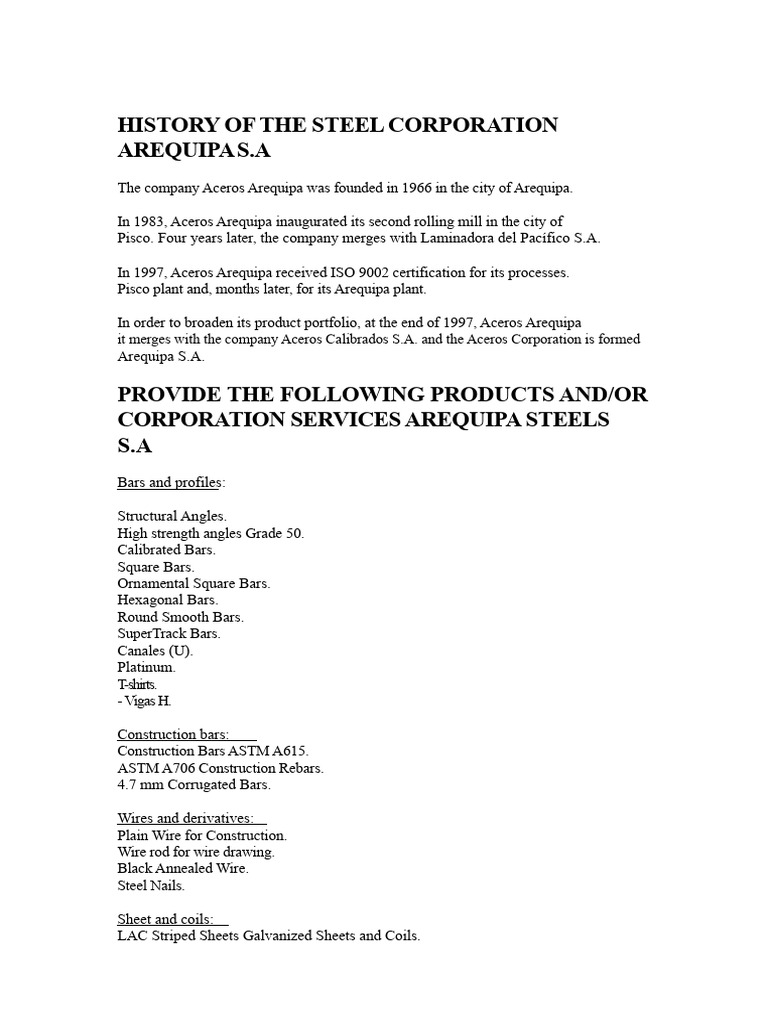 HISTORY OF THE STEEL CORPORATION AREQUIPA S.A

The company Aceros Arequipa was founded in 1966 in the city of Arequipa.

In 1983, Aceros Arequipa inaugurated its second rolling mill in the city of Pisco. Four years later, the company merges with Laminadora del Pacífico S.A.

In 1997, Aceros Arequipa received ISO 9002 certification for its processes. Pisco plant and, months later, for its Arequipa plant.

In order to broaden its product portfolio, at the end of 1997, Aceros Arequipa it merges with the company Aceros Calibrados S.A. and the Aceros Corporation is formed Arequipa S.A.

PROVIDE THE FOLLOWING PRODUCTS AND/OR CORPORATION SERVICES AREQUIPA STEELS S.A

Bars and profiles:

Structural Angles.
High strength angles Grade 50.
Calibrated Bars.
Square Bars.
Ornamental Square Bars.
Hexagonal Bars.
Round Smooth Bars.
SuperTrack Bars.
Canales (U).
Platinum.
T-shirts.
- Vigas H.

Construction bars:
Construction Bars ASTM A615.
ASTM A706 Construction Rebars.
4.7 mm Corrugated Bars.

Wires and derivatives:
Plain Wire for Construction.
Wire rod for wire drawing.
Black Annealed Wire.
Steel Nails.

Sheet and coils:
LAC Striped Sheets Galvanized Sheets and Coils.